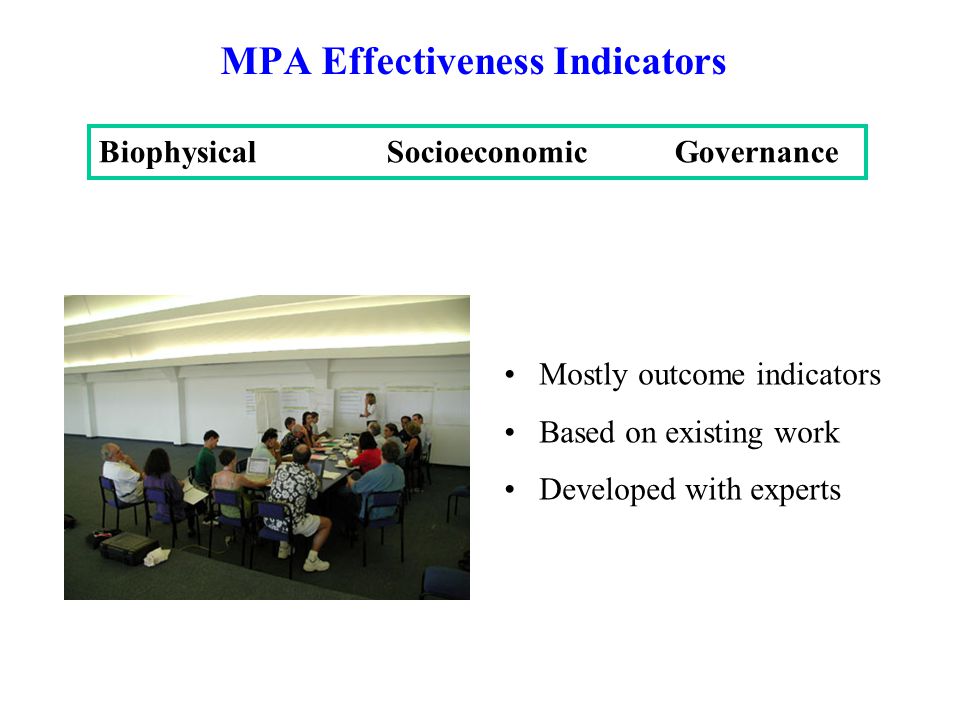 MPA Effectiveness Indicators

Biophysical Socioeconomic Governance

• Mostly outcome indicators
• Based on existing work
• Developed with experts